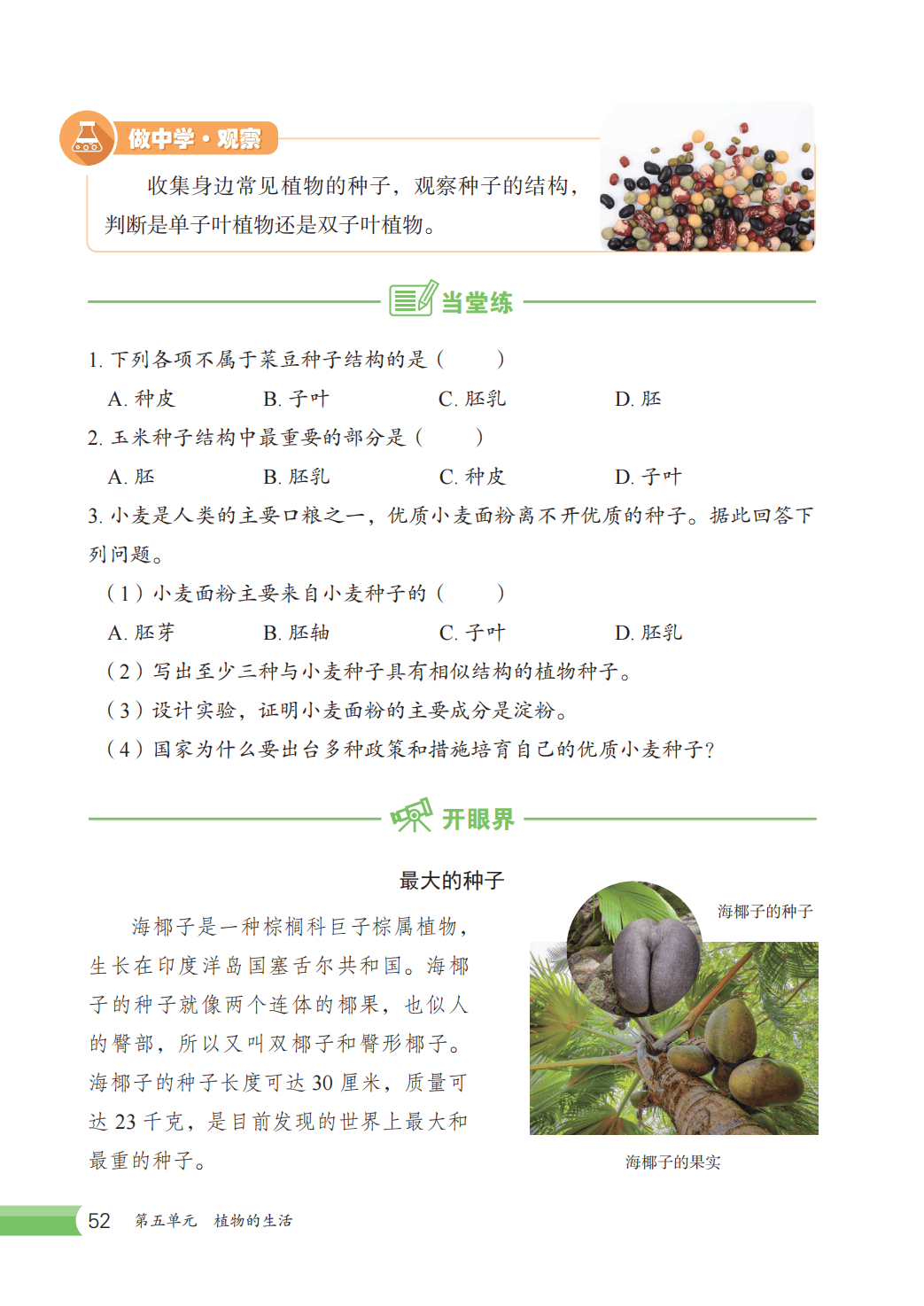 做中学·观察

收集身边常见植物的种子，观察种子的结构，判断是单子叶植物还是双子叶植物。

当堂练

1. 下列各项不属于菜豆种子结构的是（　　）

A. 种皮　　B. 子叶　　C. 胚乳　　D. 胚

2. 玉米种子结构中最重要的部分是（　　）

A. 胚　　B. 胚乳　　C. 种皮　　D. 子叶

3. 小麦是人类的主要口粮之一，优质小麦面粉离不开优质的种子。据此回答下列问题。

（1）小麦面粉主要来自小麦种子的（　　）

A. 胚芽　　B. 胚轴　　C. 子叶　　D. 胚乳

（2）写出至少三种与小麦种子具有相似结构的植物种子。

（3）设计实验，证明小麦面粉的主要成分是淀粉。

（4）国家为什么要出台多种政策和措施培育自己的优质小麦种子？

开眼界

最大的种子

海椰子是一种棕榈科巨子棕属植物，生长在印度洋岛国塞舌尔共和国。海椰子的种子就像两个连体的椰果，也似人的臀部，所以又叫双椰子和臀形椰子。海椰子的种子长度可达 30 厘米，质量可达 23 千克，是目前发现的世界上最大和最重的种子。

海椰子的种子

海椰子的果实

52　第五单元　植物的生活